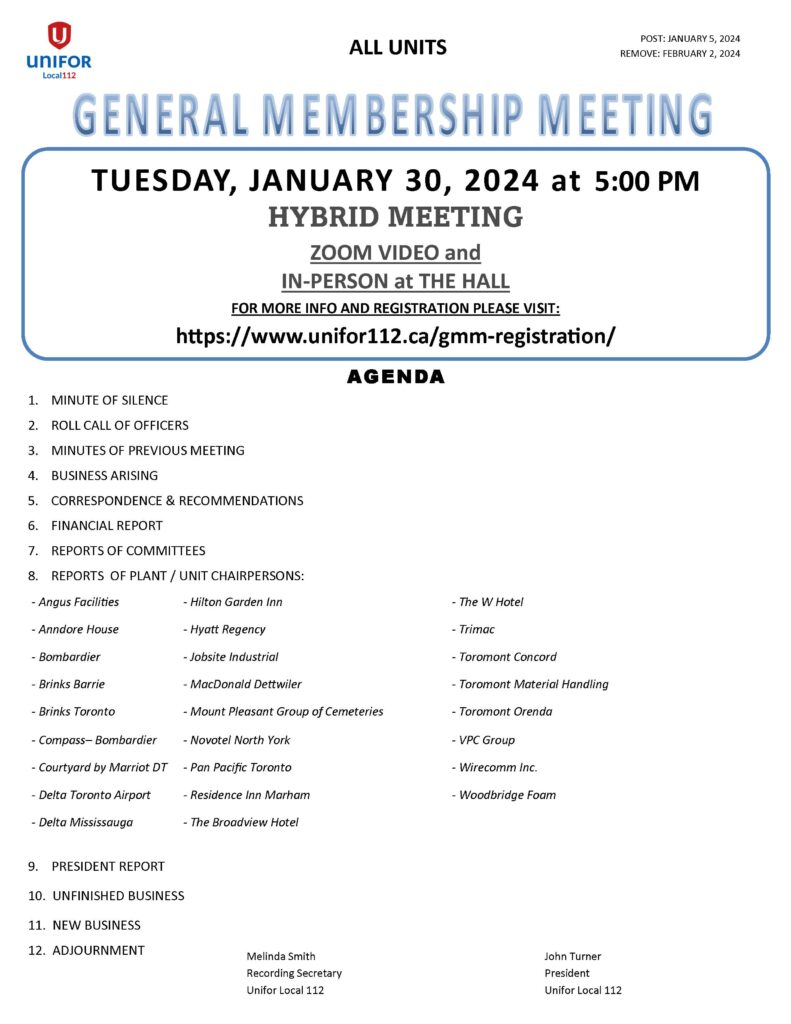 UNIFOR
Local112

ALL UNITS

POST: JANUARY 5, 2024
REMOVE: FEBRUARY 2, 2024

GENERAL MEMBERSHIP MEETING

TUESDAY, JANUARY 30, 2024 at 5:00 PM
HYBRID MEETING
ZOOM VIDEO and
IN-PERSON at THE HALL
FOR MORE INFO AND REGISTRATION PLEASE VISIT:
https://www.unifor112.ca/gmm-registration/

AGENDA

1. MINUTE OF SILENCE
2. ROLL CALL OF OFFICERS
3. MINUTES OF PREVIOUS MEETING
4. BUSINESS ARISING
5. CORRESPONDENCE & RECOMMENDATIONS
6. FINANCIAL REPORT
7. REPORTS OF COMMITTEES
8. REPORTS OF PLANT / UNIT CHAIRPERSONS:

- Angus Facilities
- Anndore House
- Bombardier
- Brinks Barrie
- Brinks Toronto
- Compass– Bombardier
- Courtyard by Marriot DT
- Delta Toronto Airport
- Delta Mississauga

- Hilton Garden Inn
- Hyatt Regency
- Jobsite Industrial
- MacDonald Dettwiler
- Mount Pleasant Group of Cemeteries
- Novotel North York
- Pan Pacific Toronto
- Residence Inn Marham
- The Broadview Hotel

- The W Hotel
- Trimac
- Toromont Concord
- Toromont Material Handling
- Toromont Orenda
- VPC Group
- Wirecomm Inc.
- Woodbridge Foam

9. PRESIDENT REPORT
10. UNFINISHED BUSINESS
11. NEW BUSINESS
12. ADJOURNMENT

Melinda Smith
Recording Secretary
Unifor Local 112

John Turner
President
Unifor Local 112